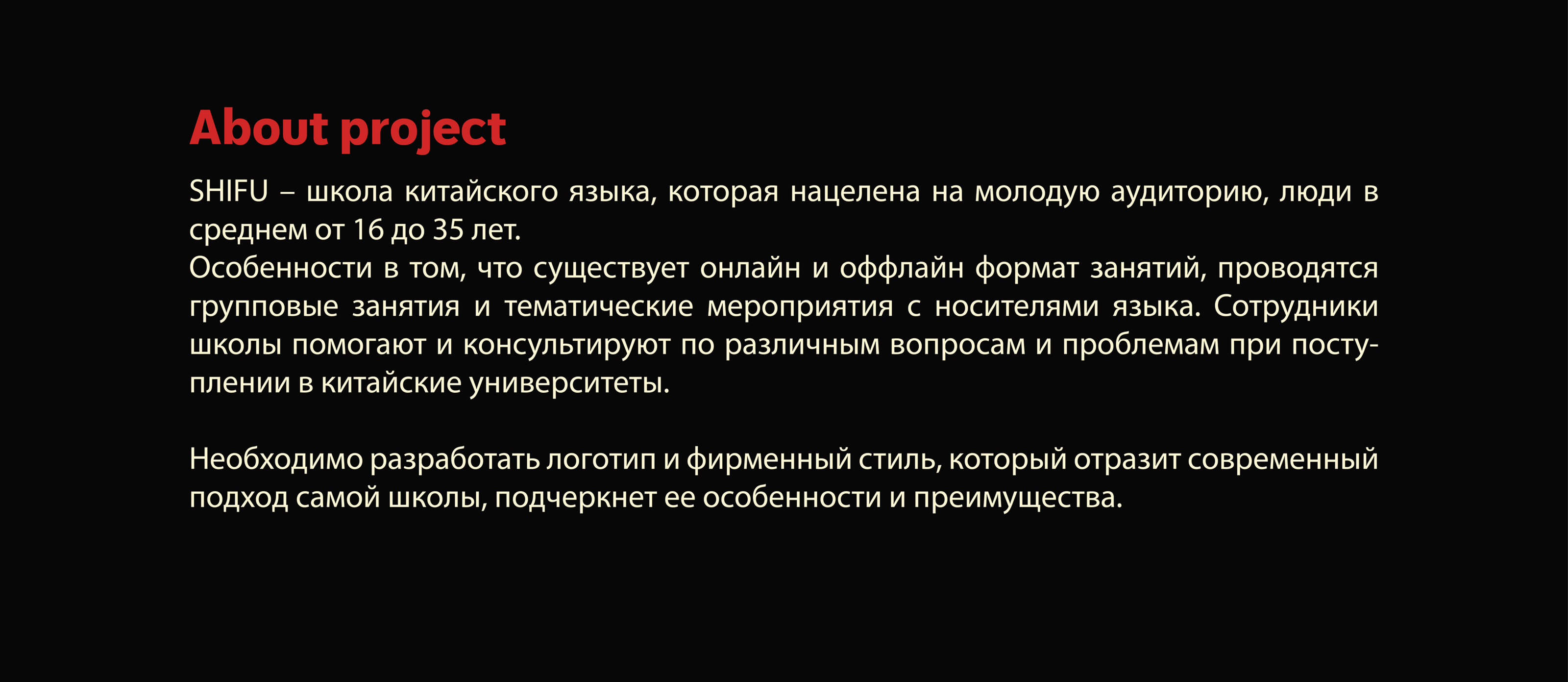 About project

SHIFU – школа китайского языка, которая нацелена на молодую аудиторию, люди в среднем от 16 до 35 лет.

Особенности в том, что существует онлайн и оффлайн формат занятий, проводятся групповые занятия и тематические мероприятия с носителями языка. Сотрудники школы помогают и консультируют по различным вопросам и проблемам при поступлении в китайские университеты.

Необходимо разработать логотип и фирменный стиль, который отразит современный подход самой школы, подчеркнет ее особенности и преимущества.